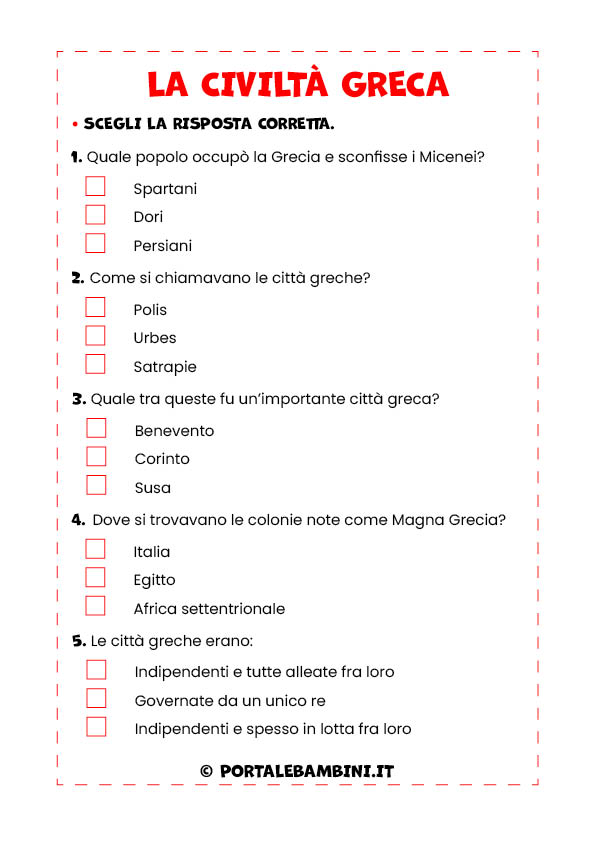 LA CIVILTÀ GRECA

• SCEGLI LA RISPOSTA CORRETTA.

1. Quale popolo occupò la Grecia e sconfisse i Micenei?

Spartani
Dori
Persiani

2. Come si chiamavano le città greche?

Polis
Urbes
Satrapie

3. Quale tra queste fu un'importante città greca?

Benevento
Corinto
Susa

4. Dove si trovavano le colonie note come Magna Grecia?

Italia
Egitto
Africa settentrionale

5. Le città greche erano:

Indipendenti e tutte alleate fra loro
Governate da un unico re
Indipendenti e spesso in lotta fra loro

© PORTALEBAMBINI.IT